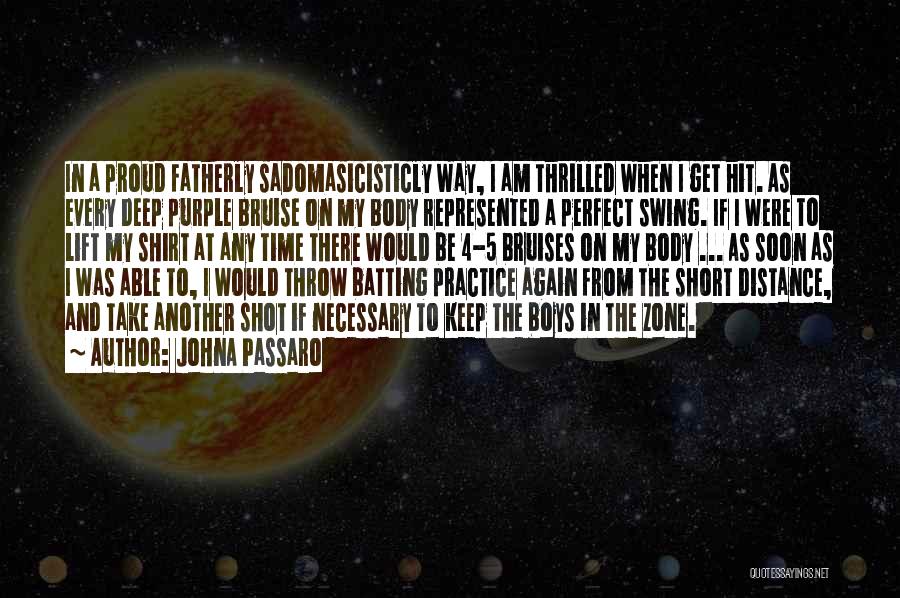 IN A PROUD FATHERLY SADOMASICISTICLY WAY, I AM THRILLED WHEN I GET HIT. AS EVERY DEEP PURPLE BRUISE ON MY BODY REPRESENTED A PERFECT SWING. IF I WERE TO LIFT MY SHIRT AT ANY TIME THERE WOULD BE 4-5 BRUISES ON MY BODY ... AS SOON AS I WAS ABLE TO, I WOULD THROW BATTING PRACTICE AGAIN FROM THE SHORT DISTANCE, AND TAKE ANOTHER SHOT IF NECESSARY TO KEEP THE BOYS IN THE ZONE.

~ AUTHOR: JOHNA PASSARO

QUOTESSAYINGS.NET